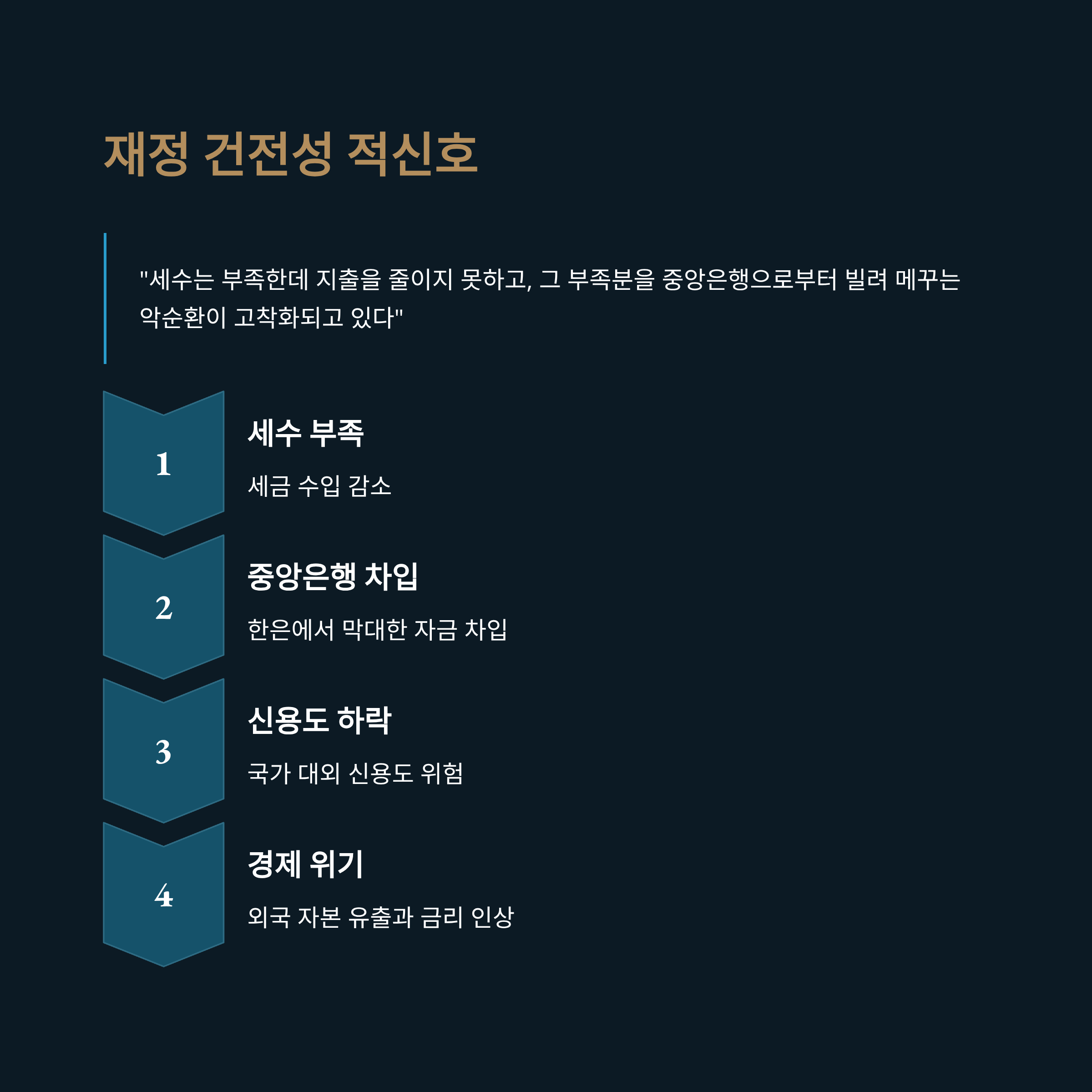 재정 건전성 적신호

"세수는 부족한데 지출을 줄이지 못하고, 그 부족분을 중앙은행으로부터 빌려 메꾸는 악순환이 고착화되고 있다"

1

세수 부족

세금 수입 감소

2

중앙은행 차입

한은에서 막대한 자금 차입

3

신용도 하락

국가 대외 신용도 위험

4

경제 위기

외국 자본 유출과 금리 인상